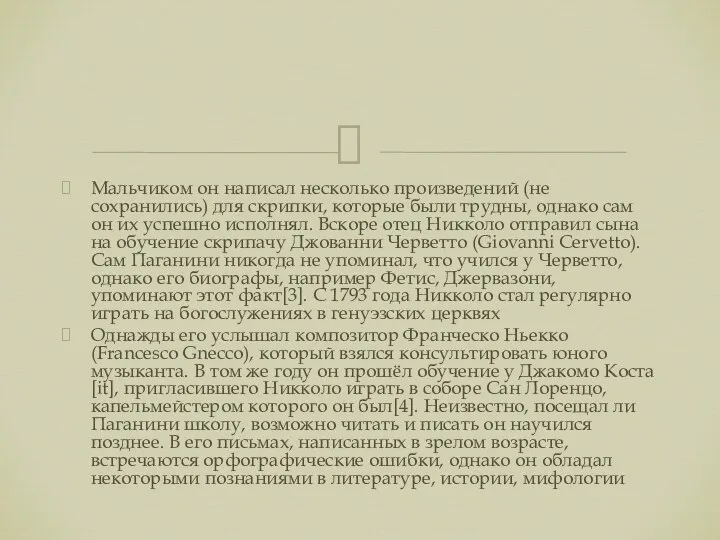 Мальчиком он написал несколько произведений (не сохранились) для скрипки, которые были трудны, однако сам он их успешно исполнял. Вскоре отец Никколо отправил сына на обучение скрипачу Джованни Черветто (Giovanni Cervetto). Сам Паганини никогда не упоминал, что учился у Черветто, однако его биографы, например Фетис, Джервазони, упоминают этот факт[3]. С 1793 года Никколо стал регулярно играть на богослужениях в генуэзских церквях

Однажды его услышал композитор Франческо Ньекко (Francesco Gnecco), который взялся консультировать юного музыканта. В том же году он прошёл обучение у Джакомо Коста [it], пригласившего Никколо играть в соборе Сан Лоренцо, капельмейстером которого он был[4]. Неизвестно, посещал ли Паганини школу, возможно читать и писать он научился позднее. В его письмах, написанных в зрелом возрасте, встречаются орфографические ошибки, однако он обладал некоторыми познаниями в литературе, истории, мифологии